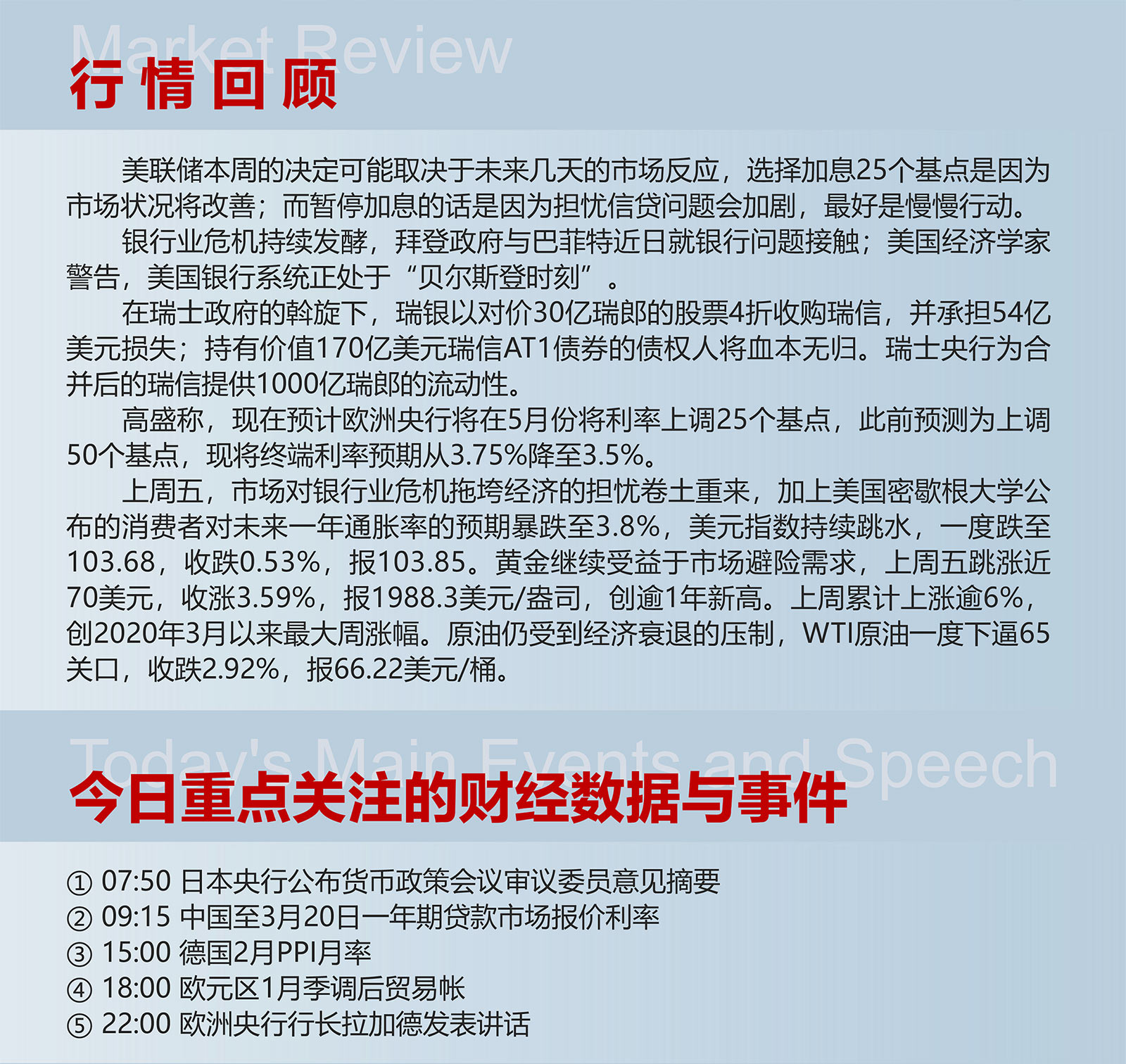 Market Review

行情回顾

美联储本周的决定可能取决于未来几天的市场反应，选择加息25个基点是因为市场状况将改善；而暂停加息的话是因为担忧信贷问题会加剧，最好是慢慢行动。

银行业危机持续发酵，拜登政府与巴菲特近日就银行问题接触；美国经济学家警告，美国银行系统正处于“贝尔斯登时刻”。

在瑞士政府的斡旋下，瑞银以对价30亿瑞郎的股票4折收购瑞信，并承担54亿美元损失；持有价值170亿美元瑞信AT1债券的债权人将血本无归。瑞士央行为合并后的瑞信提供1000亿瑞郎的流动性。

高盛称，现在预计欧洲央行将在5月份将利率上调25个基点，此前预测为上调50个基点，现将终端利率预期从3.75%降至3.5%。

上周五，市场对银行业危机拖垮经济的担忧卷土重来，加上美国密歇根大学公布的消费者对未来一年通胀率的预期暴跌至3.8%，美元指数持续跳水，一度跌至103.68，收跌0.53%，报103.85。黄金继续受益于市场避险需求，上周五跳涨近70美元，收涨3.59%，报1988.3美元/盎司，创逾1年新高。上周累计上涨逾6%，创2020年3月以来最大周涨幅。原油仍受到经济衰退的压制，WTI原油一度下逼65关口，收跌2.92%，报66.22美元/桶。

Today's Main Events and Speech

今日重点关注的财经数据与事件

① 07:50 日本央行公布货币政策会议审议委员意见摘要
② 09:15 中国至3月20日一年期贷款市场报价利率
③ 15:00 德国2月PPI月率
④ 18:00 欧元区1月季调后贸易帐
⑤ 22:00 欧洲央行行长拉加德发表讲话